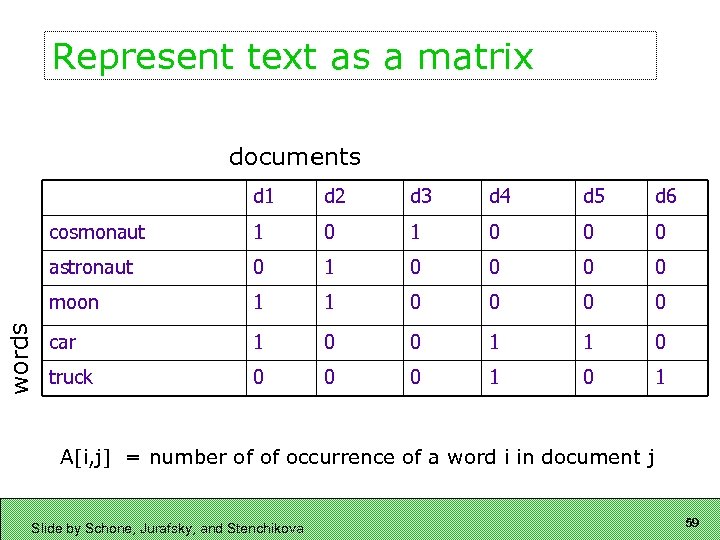 Represent text as a matrix

documents

words

| | d1 | d2 | d3 | d4 | d5 | d6 |
|---|---|---|---|---|---|---|
| cosmonaut | 1 | 0 | 1 | 0 | 0 | 0 |
| astronaut | 0 | 1 | 0 | 0 | 0 | 0 |
| moon | 1 | 1 | 0 | 0 | 0 | 0 |
| car | 1 | 0 | 0 | 1 | 1 | 0 |
| truck | 0 | 0 | 0 | 1 | 0 | 1 |

A[i,j] = number of of occurrence of a word i in document j

Slide by Schone, Jurafsky, and Stenchikova

59